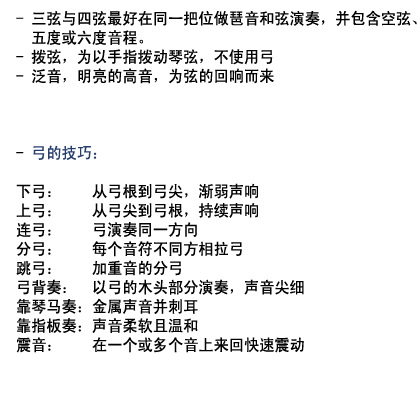 - 三弦与四弦最好在同一把位做琶音和弦演奏，并包含空弦、五度或六度音程。
- 拨弦，为以手指拨动琴弦，不使用弓
- 泛音，明亮的高音，为弦的回响而来

- 弓的技巧：

下弓：　从弓根到弓尖，渐弱声响
上弓：　从弓尖到弓根，持续声响
连弓：　弓演奏同一方向
分弓：　每个音符不同方相拉弓
跳弓：　加重音的分弓
弓背奏：　以弓的木头部分演奏，声音尖细
靠琴马奏：金属声音并刺耳
靠指板奏：声音柔软且温和
震音：　在一个或多个音上来回快速震动